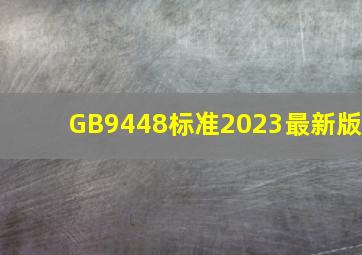 GB9448标准2023最新版